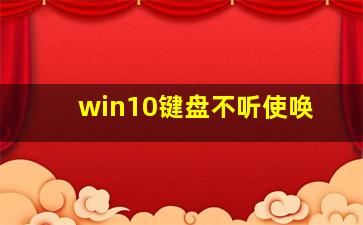 win10键盘不听使唤